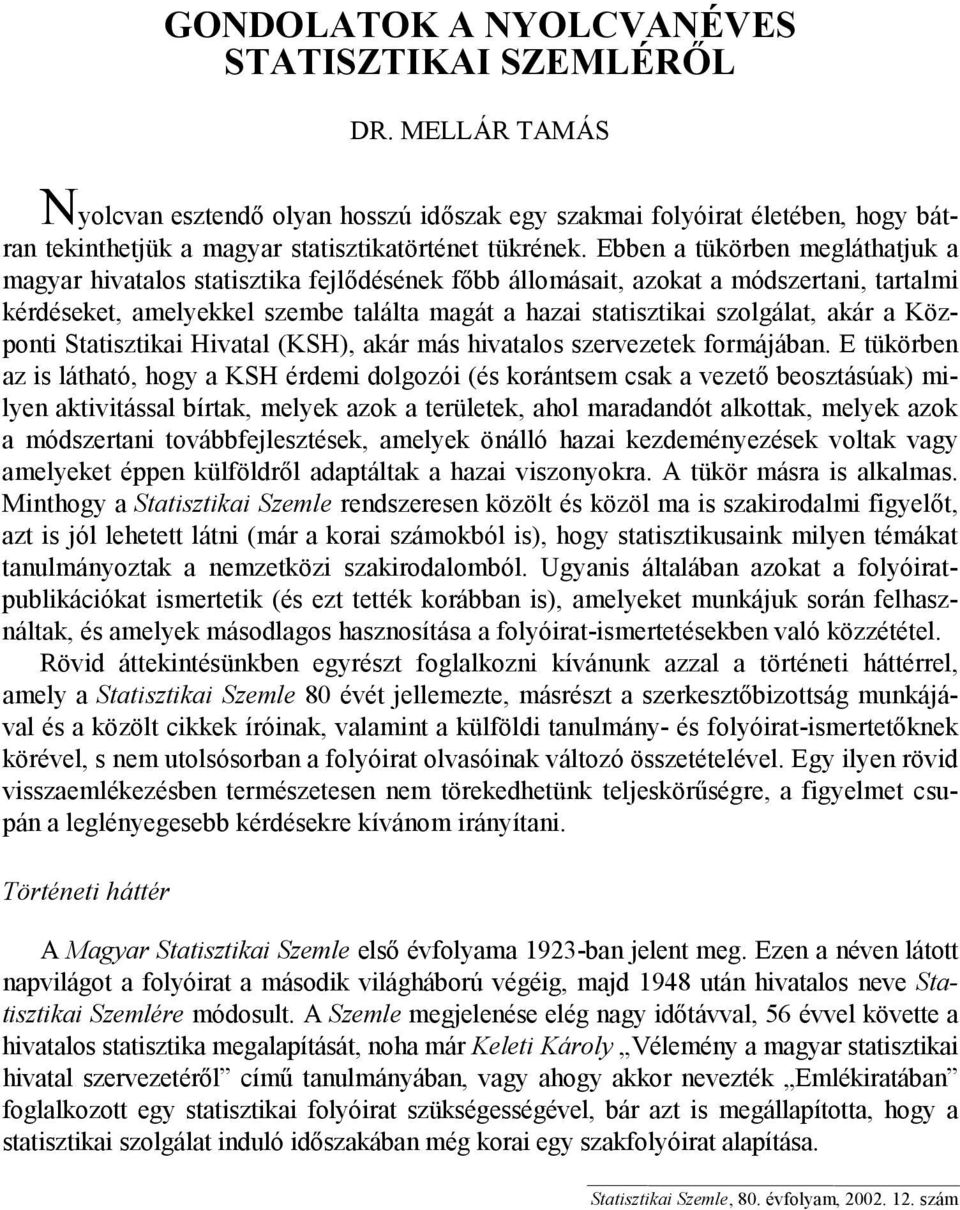 GONDOLATOK A NYOLCVANÉVES STATISZTIKAI SZEMLÉRŐL

DR. MELLÁR TAMÁS

Nyolcvan esztendő olyan hosszú időszak egy szakmai folyóirat életében, hogy bátran tekinthetjük a magyar statisztikatörténet tükrének. Ebben a tükörben megláthatjuk a magyar hivatalos statisztika fejlődésének főbb állomásait, azokat a módszertani, tartalmi kérdéseket, amelyekkel szembe találta magát a hazai statisztikai szolgálat, akár a Központi Statisztikai Hivatal (KSH), akár más hivatalos szervezetek formájában. E tükörben az is látható, hogy a KSH érdemi dolgozói (és korántsem csak a vezető beosztásúak) milyen aktivitással bírtak, melyek azok a területek, ahol maradandót alkottak, melyek azok a módszertani továbbfejlesztések, amelyek önálló hazai kezdeményezések voltak vagy amelyeket éppen külföldről adaptáltak a hazai viszonyokra. A tükör másra is alkalmas. Minthogy a Statisztikai Szemle rendszeresen közölt és közöl ma is szakirodalmi figyelőt, azt is jól lehetett látni (már a korai számokból is), hogy statisztikusaink milyen témákat tanulmányoztak a nemzetközi szakirodalomból. Ugyanis általában azokat a folyóiratpublikációkat ismertetik (és ezt tették korábban is), amelyeket munkájuk során felhasználtak, és amelyek másodlagos hasznosítása a folyóirat-ismertetésekben való közzététel.

Rövid áttekintésünkben egyrészt foglalkozni kívánunk azzal a történeti háttérrel, amely a Statisztikai Szemle 80 évét jellemezte, másrészt a szerkesztőbizottság munkájával és a közölt cikkek íróinak, valamint a külföldi tanulmány- és folyóirat-ismertetőknek körével, s nem utolsósorban a folyóirat olvasóinak változó összetételével. Egy ilyen rövid visszaemlékezésben természetesen nem törekedhetünk teljeskörűségre, a figyelmet csupán a leglényegesebb kérdésekre kívánom irányítani.

Történeti háttér

A Magyar Statisztikai Szemle első évfolyama 1923-ban jelent meg. Ezen a néven látott napvilágot a folyóirat a második világháború végéig, majd 1948 után hivatalos neve Statisztikai Szemlére módosult. A Szemle megjelenése elég nagy időtávval, 56 évvel követte a hivatalos statisztika megalapítását, noha már Keleti Károly „Vélemény a magyar statisztikai hivatal szervezetéről” című tanulmányában, vagy ahogy akkor nevezték „Emlékiratában” foglalkozott egy statisztikai folyóirat szükségességével, bár azt is megállapította, hogy a statisztikai szolgálat induló időszakában még korai egy szakfolyóirat alapítása.

Statisztikai Szemle, 80. évfolyam, 2002. 12. szám